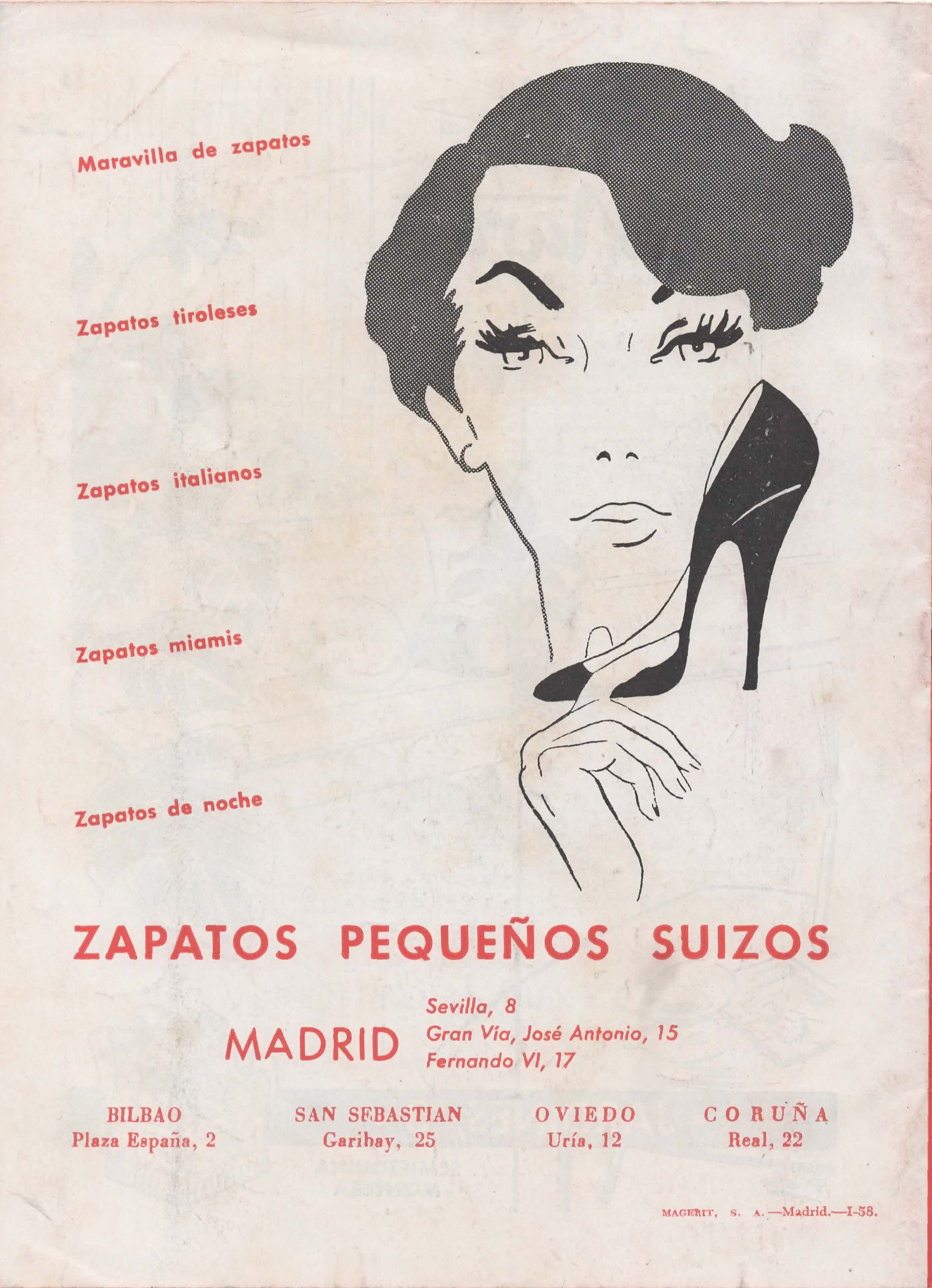 Maravilla de zapatos

Zapatos tiroleses

Zapatos italianos

Zapatos miamis

Zapatos de noche

ZAPATOS PEQUEÑOS SUIZOS

MADRID

Sevilla, 8
Gran Vía, José Antonio, 15
Fernando VI, 17

BILBAO
Plaza España, 2

SAN SEBASTIAN
Garibay, 25

OVIEDO
Uría, 12

CORUÑA
Real, 22

MAGERIT, S. A.—Madrid.—I-58.